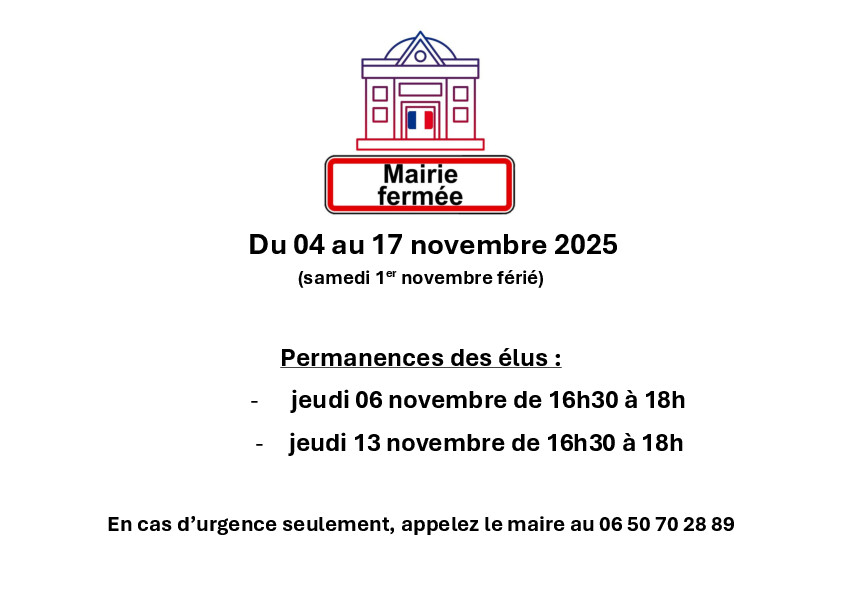 Mairie
fermée

Du 04 au 17 novembre 2025

(samedi 1er novembre férié)

Permanences des élus :

- jeudi 06 novembre de 16h30 à 18h
- jeudi 13 novembre de 16h30 à 18h

En cas d'urgence seulement, appelez le maire au 06 50 70 28 89